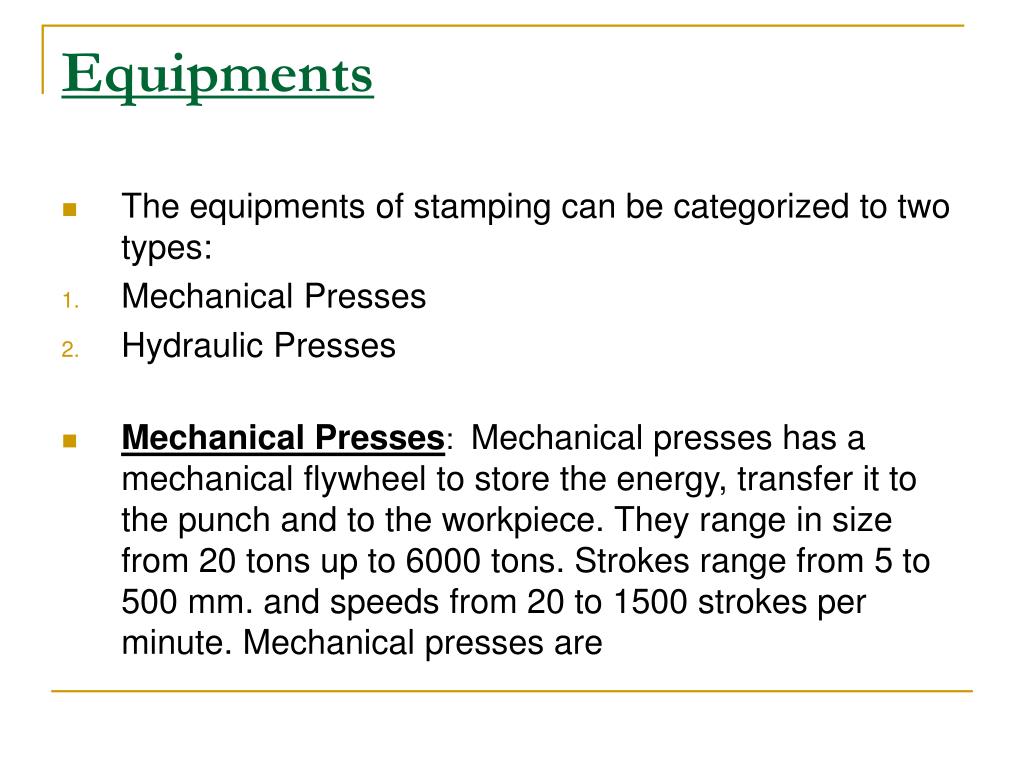 Equipments

The equipments of stamping can be categorized to two types:
1. Mechanical Presses
2. Hydraulic Presses

Mechanical Presses: Mechanical presses has a mechanical flywheel to store the energy, transfer it to the punch and to the workpiece. They range in size from 20 tons up to 6000 tons. Strokes range from 5 to 500 mm. and speeds from 20 to 1500 strokes per minute. Mechanical presses are